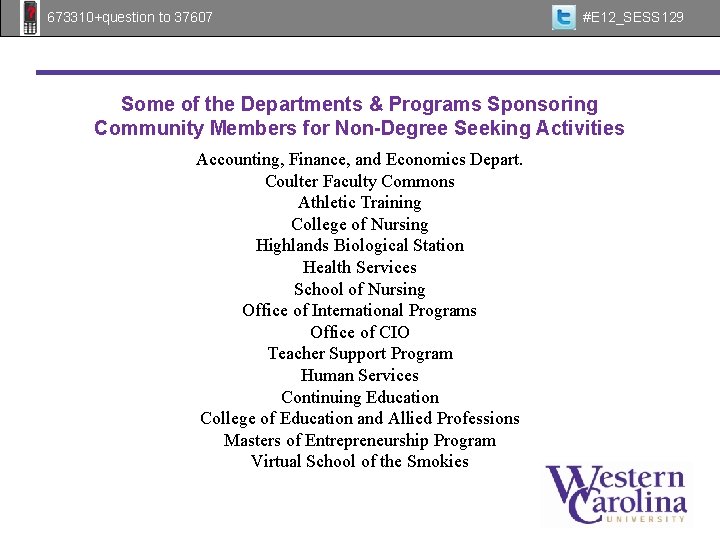 673310+question to 37607

#E12_SESS129

Some of the Departments & Programs Sponsoring Community Members for Non-Degree Seeking Activities

Accounting, Finance, and Economics Depart.
Coulter Faculty Commons
Athletic Training
College of Nursing
Highlands Biological Station
Health Services
School of Nursing
Office of International Programs
Office of CIO
Teacher Support Program
Human Services
Continuing Education
College of Education and Allied Professions
Masters of Entrepreneurship Program
Virtual School of the Smokies

Western Carolina UNIVERSITY